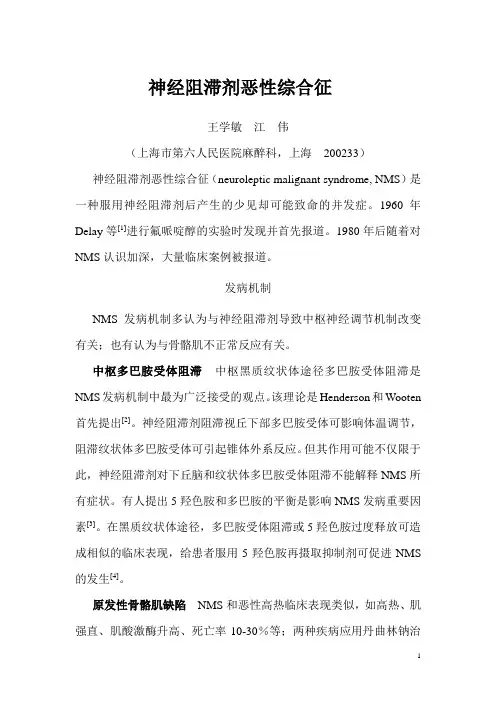 神经阻滞剂恶性综合征

王学敏　江　伟

（上海市第六人民医院麻醉科，上海　200233）

神经阻滞剂恶性综合征（neuroleptic malignant syndrome, NMS）是一种服用神经阻滞剂后产生的少见却可能致命的并发症。1960 年 Delay 等$^{[1]}$进行氟哌啶醇的实验时发现并首先报道。1980 年后随着对 NMS 认识加深，大量临床案例被报道。

发病机制

NMS 发病机制多认为与神经阻滞剂导致中枢神经调节机制改变有关；也有认为与骨骼肌不正常反应有关。

中枢多巴胺受体阻滞　中枢黑质纹状体途径多巴胺受体阻滞是 NMS 发病机制中最为广泛接受的观点。该理论是 Henderson 和 Wooten 首先提出$^{[2]}$。神经阻滞剂阻滞视丘下部多巴胺受体可影响体温调节，阻滞纹状体多巴胺受体可引起锥体外系反应。但其作用可能不仅限于此，神经阻滞剂对下丘脑和纹状体多巴胺受体阻滞不能解释 NMS 所有症状。有人提出 5 羟色胺和多巴胺的平衡是影响 NMS 发病重要因素$^{[3]}$。在黑质纹状体途径，多巴胺受体阻滞或 5 羟色胺过度释放可造成相似的临床表现，给患者服用 5 羟色胺再摄取抑制剂可促进 NMS 的发生$^{[4]}$。

原发性骨骼肌缺陷　NMS 和恶性高热临床表现类似，如高热、肌强直、肌酸激酶升高、死亡率 10-30%等；两种疾病应用丹曲林钠治

1